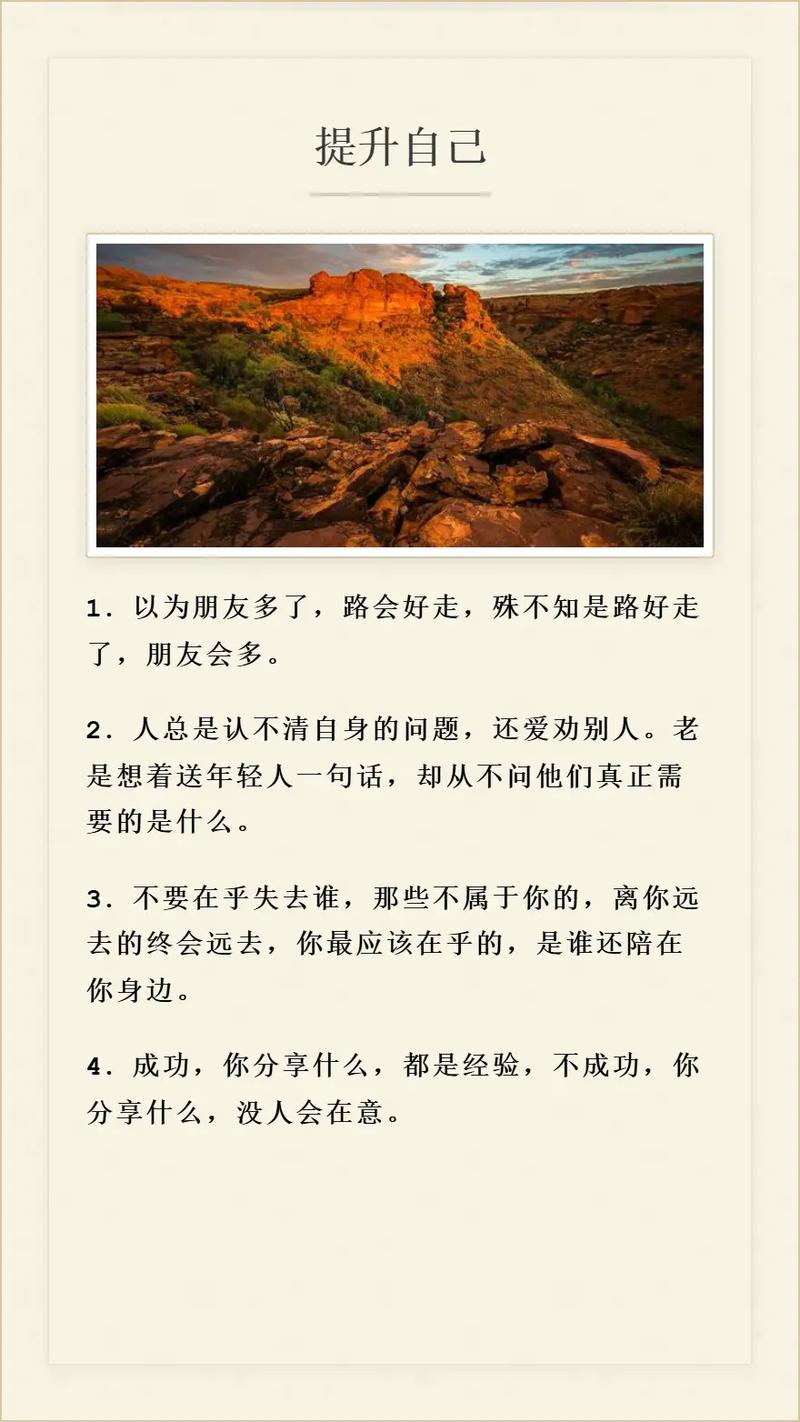 提升自己

1. 以为朋友多了，路会好走，殊不知是路好走了，朋友会多。

2. 人总是认不清自身的问题，还爱劝别人。老是想着送年轻人一句话，却从不问他们真正需要的是什么。

3. 不要在乎失去谁，那些不属于你的，离你远去的终会远去，你最应该在乎的，是谁还陪在你身边。

4. 成功，你分享什么，都是经验，不成功，你分享什么，没人会在意。